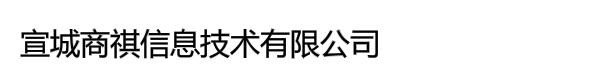 宣城商祺信息技术有限公司